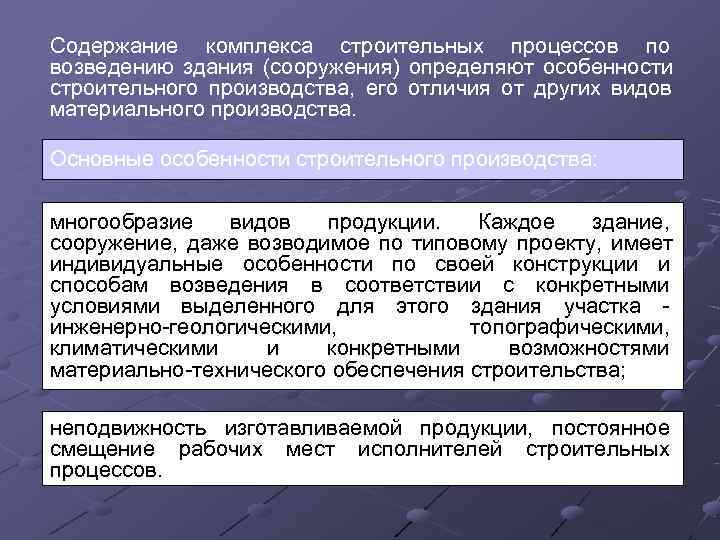 Содержание комплекса строительных процессов по возведению здания (сооружения) определяют особенности строительного производства, его отличия от других видов материального производства.

Основные особенности строительного производства:

многообразие видов продукции. Каждое здание, сооружение, даже возводимое по типовому проекту, имеет индивидуальные особенности по своей конструкции и способам возведения в соответствии с конкретными условиями выделенного для этого здания участка - инженерно-геологическими, топографическими, климатическими и конкретными возможностями материально-технического обеспечения строительства;

неподвижность изготавливаемой продукции, постоянное смещение рабочих мест исполнителей строительных процессов.